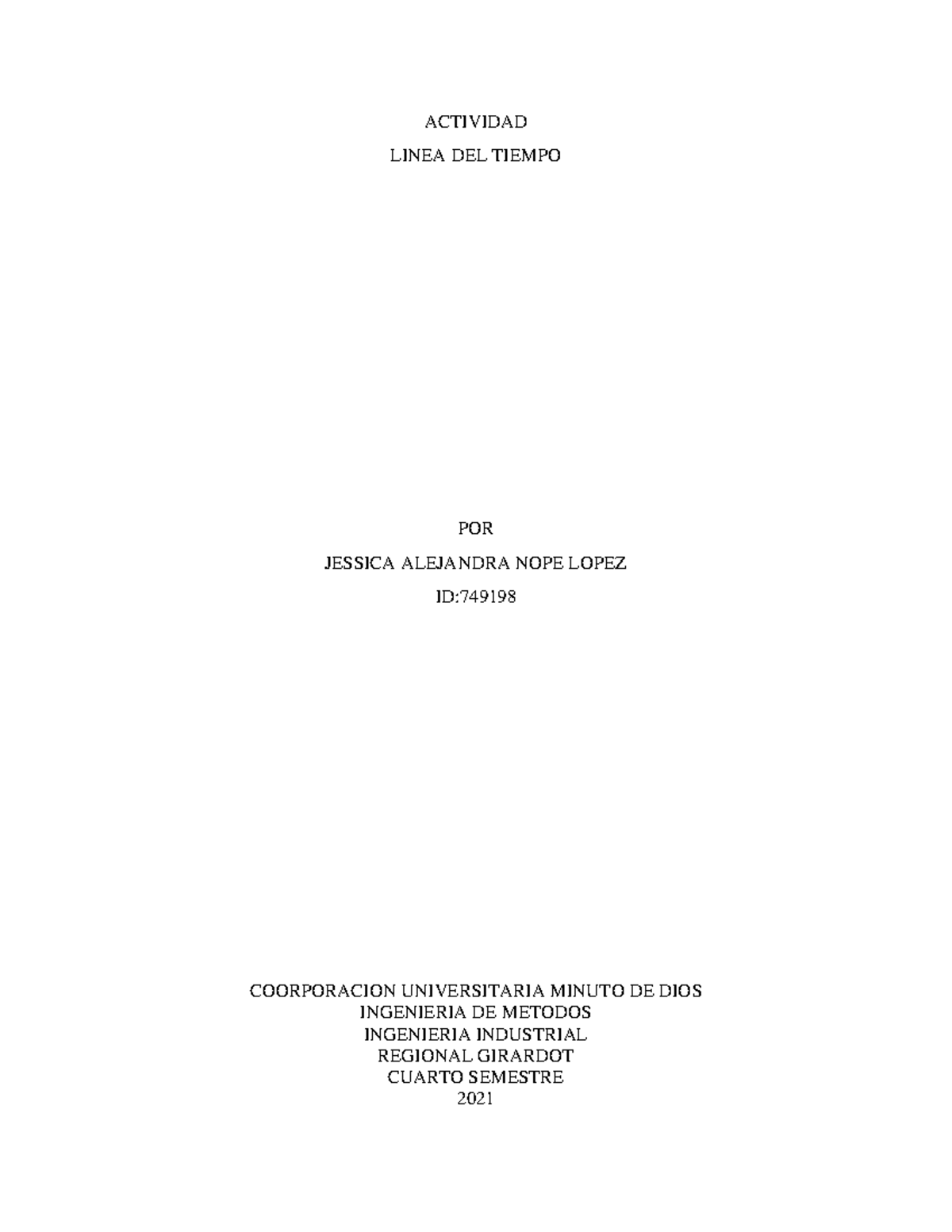 ACTIVIDAD

LINEA DEL TIEMPO

POR

JESSICA ALEJANDRA NOPE LOPEZ

ID:749198

COORPORACION UNIVERSITARIA MINUTO DE DIOS
INGENIERIA DE METODOS
INGENIERIA INDUSTRIAL
REGIONAL GIRARDOT
CUARTO SEMESTRE
2021